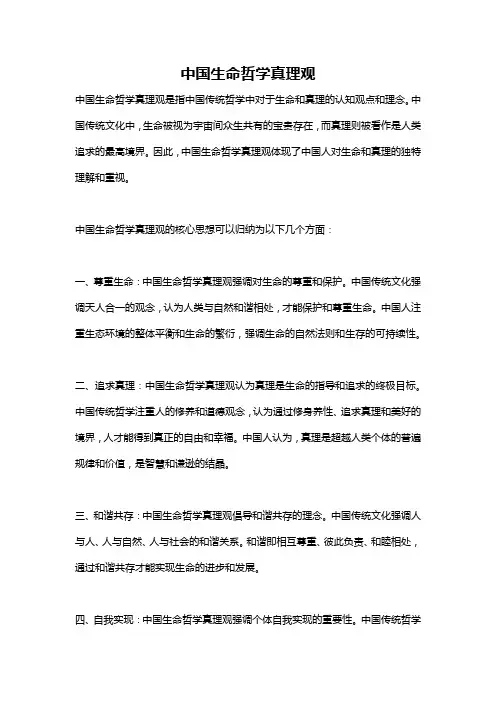 中国生命哲学真理观

中国生命哲学真理观是指中国传统哲学中对于生命和真理的认知观点和理念。中国传统文化中，生命被视为宇宙间众生共有的宝贵存在，而真理则被看作是人类追求的最高境界。因此，中国生命哲学真理观体现了中国人对生命和真理的独特理解和重视。

中国生命哲学真理观的核心思想可以归纳为以下几个方面：

一、尊重生命：中国生命哲学真理观强调对生命的尊重和保护。中国传统文化强调天人合一的观念，认为人类与自然和谐相处，才能保护和尊重生命。中国人注重生态环境的整体平衡和生命的繁衍，强调生命的自然法则和生存的可持续性。

二、追求真理：中国生命哲学真理观认为真理是生命的指导和追求的终极目标。中国传统哲学注重人的修养和道德观念，认为通过修身养性、追求真理和美好的境界，人才能得到真正的自由和幸福。中国人认为，真理是超越人类个体的普遍规律和价值，是智慧和谦逊的结晶。

三、和谐共存：中国生命哲学真理观倡导和谐共存的理念。中国传统文化强调人与人、人与自然、人与社会的和谐关系。和谐即相互尊重、彼此负责、和睦相处，通过和谐共存才能实现生命的进步和发展。

四、自我实现：中国生命哲学真理观强调个体自我实现的重要性。中国传统哲学